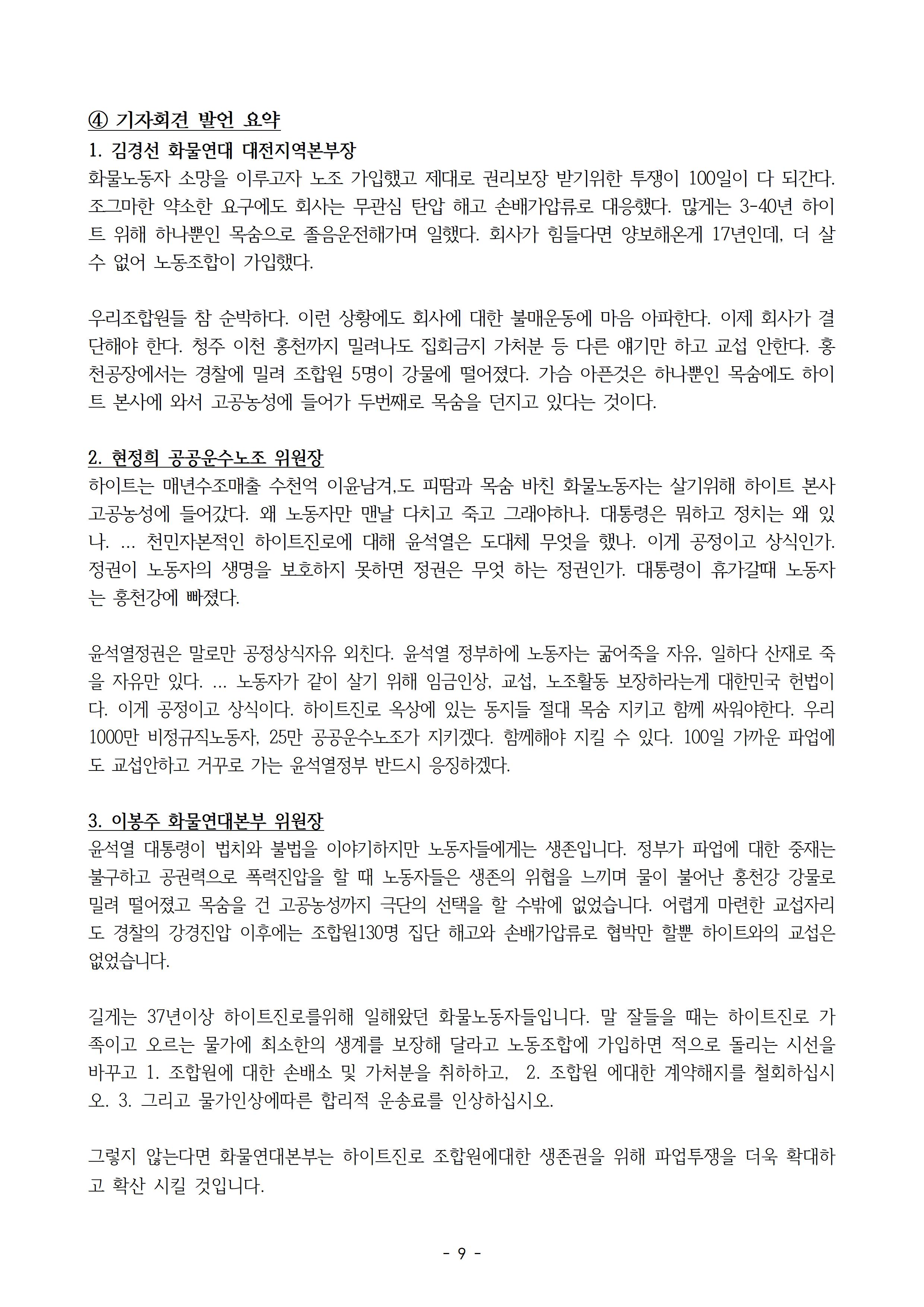 ④ 기자회견 발언 요약
1. 김경선 화물연대 대전지역본부장
화물노동자 소망을 이루고자 노조 가입했고 제대로 권리보장 받기위한 투쟁이 100일이 다 되간다. 조그마한 약소한 요구에도 회사는 무관심 탄압 해고 손배가압류로 대응했다. 많게는 3-40년 하이트 위해 하나뿐인 목숨으로 졸음운전해가며 일했다. 회사가 힘들다면 양보해온게 17년인데, 더 살 수 없어 노동조합이 가입했다.

우리조합원들 참 순박하다. 이런 상황에도 회사에 대한 불매운동에 마음 아파한다. 이제 회사가 결단해야 한다. 청주 이천 홍천까지 밀려나도 집회금지 가처분 등 다른 얘기만 하고 교섭 안한다. 홍천공장에서는 경찰에 밀려 조합원 5명이 강물에 떨어졌다. 가슴 아픈것은 하나뿐인 목숨에도 하이트 본사에 와서 고공농성에 들어가 두번째로 목숨을 던지고 있다는 것이다.

2. 현정희 공공운수노조 위원장
하이트는 매년수조매출 수천억 이윤남겨,도 피땀과 목숨 바친 화물노동자는 살기위해 하이트 본사 고공농성에 들어갔다. 왜 노동자만 맨날 다치고 죽고 그래야하나. 대통령은 뭐하고 정치는 왜 있나. ... 천민자본적인 하이트진로에 대해 윤석열은 도대체 무엇을 했나. 이게 공정이고 상식인가. 정권이 노동자의 생명을 보호하지 못하면 정권은 무엇 하는 정권인가. 대통령이 휴가갈때 노동자는 홍천강에 빠졌다.

윤석열정권은 말로만 공정상식자유 외친다. 윤석열 정부하에 노동자는 굶어죽을 자유, 일하다 산재로 죽을 자유만 있다. ... 노동자가 같이 살기 위해 임금인상, 교섭, 노조활동 보장하라는게 대한민국 헌법이다. 이게 공정이고 상식이다. 하이트진로 옥상에 있는 동지들 절대 목숨 지키고 함께 싸워야한다. 우리 1000만 비정규직노동자, 25만 공공운수노조가 지키겠다. 함께해야 지킬 수 있다. 100일 가까운 파업에도 교섭안하고 거꾸로 가는 윤석열정부 반드시 응징하겠다.

3. 이봉주 화물연대본부 위원장
윤석열 대통령이 법치와 불법을 이야기하지만 노동자들에게는 생존입니다. 정부가 파업에 대한 중재는 불구하고 공권력으로 폭력진압을 할 때 노동자들은 생존의 위협을 느끼며 물이 불어난 홍천강 강물로 밀려 떨어졌고 목숨을 건 고공농성까지 극단의 선택을 할 수밖에 없었습니다. 어렵게 마련한 교섭자리도 경찰의 강경진압 이후에는 조합원130명 집단 해고와 손배가압류로 협박만 할뿐 하이트와의 교섭은 없었습니다.

길게는 37년이상 하이트진로를위해 일해왔던 화물노동자들입니다. 말 잘들을 때는 하이트진로 가족이고 오르는 물가에 최소한의 생계를 보장해 달라고 노동조합에 가입하면 적으로 돌리는 시선을 바꾸고 1. 조합원에 대한 손배소 및 가처분을 취하하고, 2. 조합원 에대한 계약해지를 철회하십시오. 3. 그리고 물가인상에따른 합리적 운송료를 인상하십시오.

그렇지 않는다면 화물연대본부는 하이트진로 조합원에대한 생존권을 위해 파업투쟁을 더욱 확대하고 확산 시킬 것입니다.

- 9 -